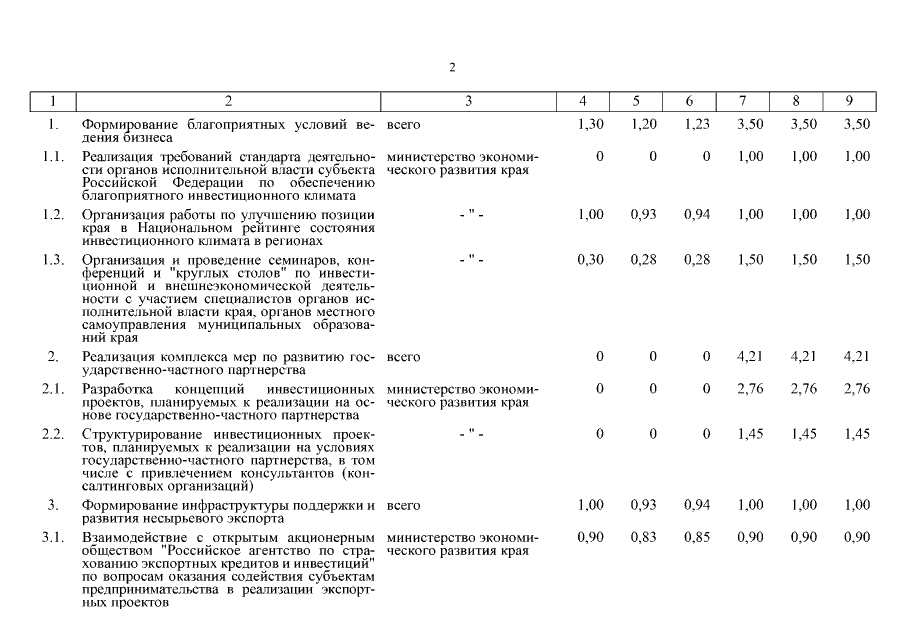 2

| 1 | 2 | 3 | 4 | 5 | 6 | 7 | 8 | 9 |
|---|---|---|---|---|---|---|---|---|
| 1. | Формирование благоприятных условий ведения бизнеса | всего | 1,30 | 1,20 | 1,23 | 3,50 | 3,50 | 3,50 |
| 1.1. | Реализация требований стандарта деятельности органов исполнительной власти субъекта Российской Федерации по обеспечению благоприятного инвестиционного климата | министерство экономического развития края | 0 | 0 | 0 | 1,00 | 1,00 | 1,00 |
| 1.2. | Организация работы по улучшению позиции края в Национальном рейтинге состояния инвестиционного климата в регионах | - " - | 1,00 | 0,93 | 0,94 | 1,00 | 1,00 | 1,00 |
| 1.3. | Организация и проведение семинаров, конференций и "круглых столов" по инвестиционной и внешнеэкономической деятельности с участием специалистов органов исполнительной власти края, органов местного самоуправления муниципальных образований края | - " - | 0,30 | 0,28 | 0,28 | 1,50 | 1,50 | 1,50 |
| 2. | Реализация комплекса мер по развитию государственно-частного партнерства | всего | 0 | 0 | 0 | 4,21 | 4,21 | 4,21 |
| 2.1. | Разработка концепций инвестиционных проектов, планируемых к реализации на основе государственно-частного партнерства | министерство экономического развития края | 0 | 0 | 0 | 2,76 | 2,76 | 2,76 |
| 2.2. | Структурирование инвестиционных проектов, планируемых к реализации на условиях государственно-частного партнерства, в том числе с привлечением консультантов (консалтинговых организаций) | - " - | 0 | 0 | 0 | 1,45 | 1,45 | 1,45 |
| 3. | Формирование инфраструктуры поддержки и развития несырьевого экспорта | всего | 1,00 | 0,93 | 0,94 | 1,00 | 1,00 | 1,00 |
| 3.1. | Взаимодействие с открытым акционерным обществом "Российское агентство по страхованию экспортных кредитов и инвестиций" по вопросам оказания содействия субъектам предпринимательства в реализации экспортных проектов | министерство экономического развития края | 0,90 | 0,83 | 0,85 | 0,90 | 0,90 | 0,90 |